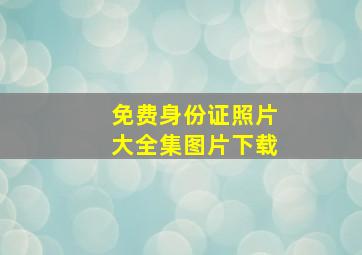 免费身份证照片
大全集图片下载